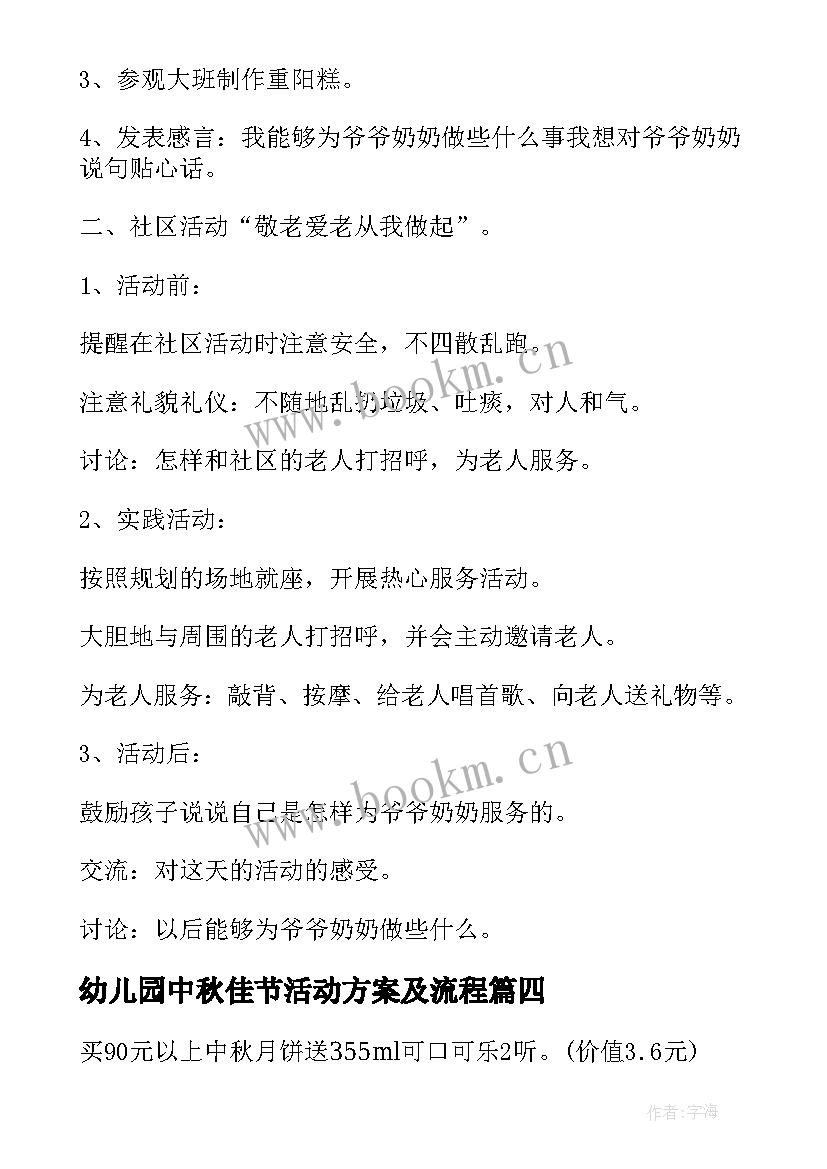 3、参观大班制作重阳糕。

4、发表感言：我能够为爷爷奶奶做些什么事我想对爷爷奶奶说句贴心话。

二、社区活动“敬老爱老从我做起”。

1、活动前：

提醒在社区活动时注意安全，不四散乱跑。

注意礼貌礼仪：不随地乱扔垃圾、吐痰，对人和气。

讨论：怎样和社区的老人打招呼，为老人服务。

2、实践活动：

按照规划的场地就座，开展热心服务活动。

大胆地与周围的老人打招呼，并会主动邀请老人。

为老人服务：敲背、按摩、给老人唱首歌、向老人送礼物等。

3、活动后：

鼓励孩子说说自己是怎样为爷爷奶奶服务的。

交流：对这天的活动的感受。

讨论：以后能够为爷爷奶奶做些什么。

幼儿园中秋佳节活动方案及流程篇四

买90元以上中秋月饼送355ml可口可乐2听。(价值3.6元)

www.bookm.cn

www.bookm.cn

作者:宇海